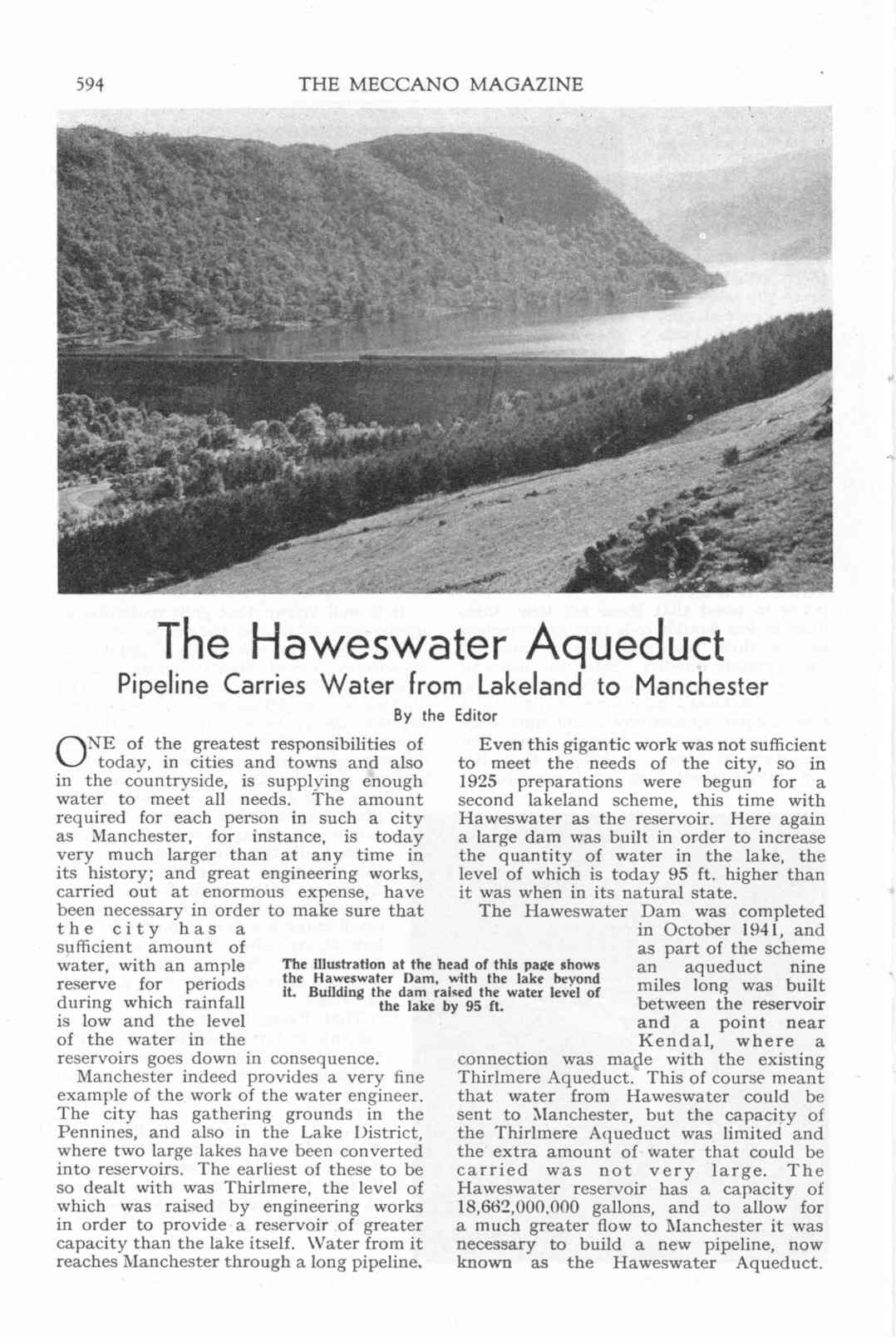 594 THE MECCANO MAGAZINE

The Haweswater Aqueduct

Pipeline Carries Water from Lakeland to Manchester

By the Editor

ONE of the greatest responsibilities of today, in cities and towns and also in the countryside, is supplying enough water to meet all needs. The amount required for each person in such a city as Manchester, for instance, is today very much larger than at any time in its history; and great engineering works, carried out at enormous expense, have been necessary in order to make sure that the city has a sufficient amount of water, with an ample reserve for periods during which rainfall is low and the level of the water in the reservoirs goes down in consequence.

Manchester indeed provides a very fine example of the work of the water engineer. The city has gathering grounds in the Pennines, and also in the Lake District, where two large lakes have been converted into reservoirs. The earliest of these to be so dealt with was Thirlmere, the level of which was raised by engineering works in order to provide a reservoir of greater capacity than the lake itself. Water from it reaches Manchester through a long pipeline.

The illustration at the head of this page shows the Haweswater Dam, with the lake beyond it. Building the dam raised the water level of the lake by 95 ft.

Even this gigantic work was not sufficient to meet the needs of the city, so in 1925 preparations were begun for a second lakeland scheme, this time with Haweswater as the reservoir. Here again a large dam was built in order to increase the quantity of water in the lake, the level of which is today 95 ft. higher than it was when in its natural state.

The Haweswater Dam was completed in October 1941, and as part of the scheme an aqueduct nine miles long was built between the reservoir and a point near Kendal, where a connection was made with the existing Thirlmere Aqueduct. This of course meant that water from Haweswater could be sent to Manchester, but the capacity of the Thirlmere Aqueduct was limited and the extra amount of water that could be carried was not very large. The Haweswater reservoir has a capacity of 18,662,000,000 gallons, and to allow for a much greater flow to Manchester it was necessary to build a new pipeline, now known as the Haweswater Aqueduct.